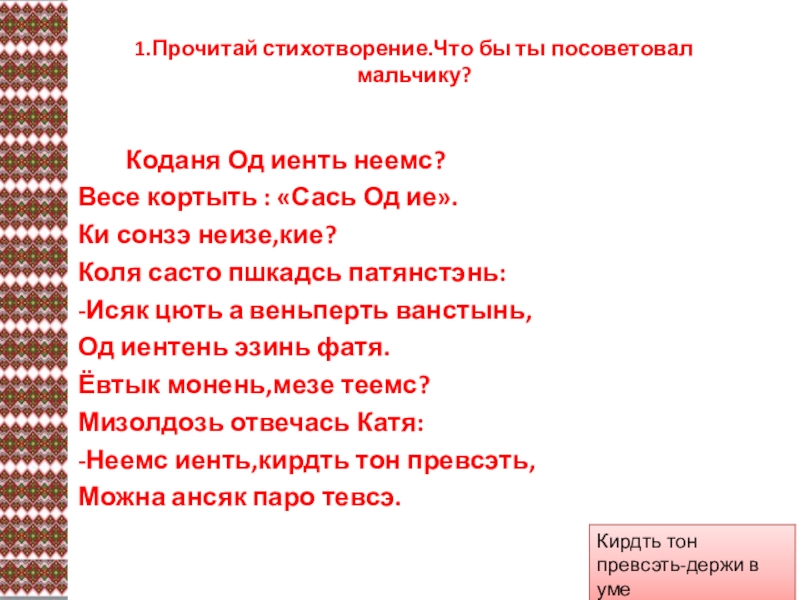 1.Прочитай стихотворение.Что бы ты посоветовал мальчику?

Коданя Од иенть неемс?
Весе кортыть : «Сась Од ие».
Ки сонзэ неизе,кие?
Коля састо пшкадсь патянстэнь:
-Исяк цють а веньперть ванстынь,
Од иентень эзинь фатя.
Ёвтык монень,мезе теемс?
Мизолдозь отвечась Катя:
-Неемс иенть,кирдть тон превсэть,
Можна ансяк паро тевсэ.

Кирдть тон превсэть-держи в уме